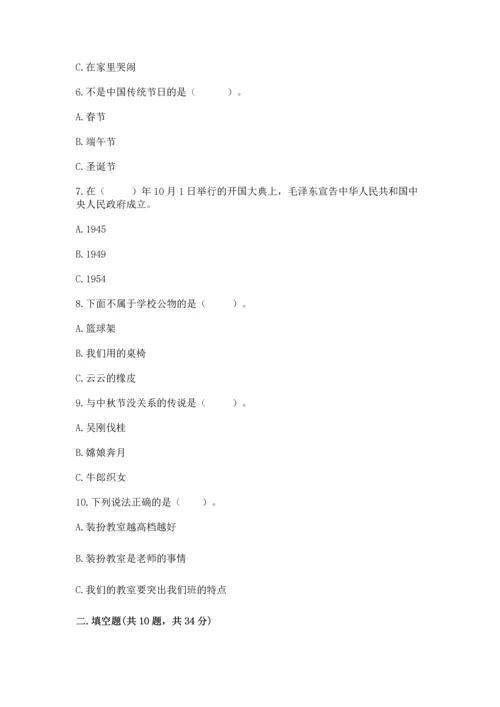 C. 在家里哭闹

6. 不是中国传统节日的是（　　）。

A. 春节

B. 端午节

C. 圣诞节

7. 在（　　）年 10 月 1 日举行的开国大典上，毛泽东宣告中华人民共和国中央人民政府成立。

A. 1945

B. 1949

C. 1954

8. 下面不属于学校公物的是（　　）。

A. 篮球架

B. 我们用的桌椅

C. 云云的橡皮

9. 与中秋节没关系的传说是（　　）。

A. 吴刚伐桂

B. 嫦娥奔月

C. 牛郎织女

10. 下列说法正确的是（　　）。

A. 装扮教室越高档越好

B. 装扮教室是老师的事情

C. 我们的教室要突出我们班的特点

二. 填空题(共 10 题，共 34 分)